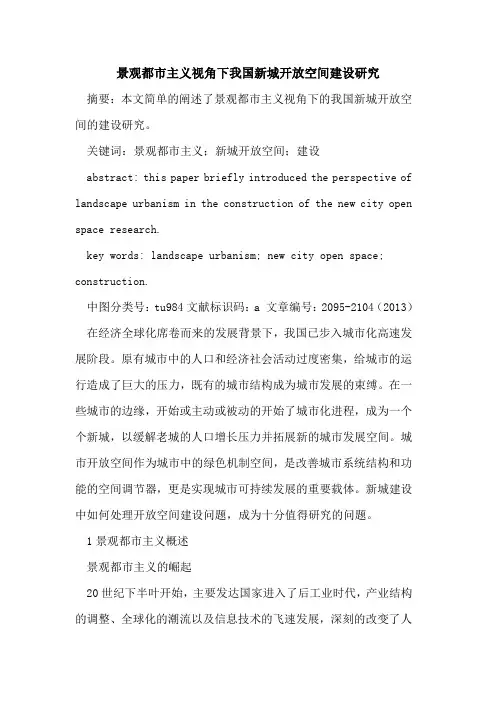 景观都市主义视角下我国新城开放空间建设研究

摘要：本文简单的阐述了景观都市主义视角下的我国新城开放空间的建设研究。

关键词：景观都市主义；新城开放空间；建设

abstract: this paper briefly introduced the perspective of landscape urbanism in the construction of the new city open space research.

key words: landscape urbanism; new city open space; construction.

中图分类号：tu984 文献标识码：a 文章编号：2095-2104（2013）

在经济全球化席卷而来的发展背景下，我国已步入城市化高速发展阶段。原有城市中的人口和经济社会活动过度密集，给城市的运行造成了巨大的压力，既有的城市结构成为城市发展的束缚。在一些城市的边缘，开始或主动或被动的开始了城市化进程，成为一个个新城，以缓解老城的人口增长压力并拓展新的城市发展空间。城市开放空间作为城市中的绿色机制空间，是改善城市系统结构和功能的空间调节器，更是实现城市可持续发展的重要载体。新城建设中如何处理开放空间建设问题，成为十分值得研究的问题。

1 景观都市主义概述

景观都市主义的崛起

20 世纪下半叶开始，主要发达国家进入了后工业时代，产业结构的调整、全球化的潮流以及信息技术的飞速发展，深刻的改变了人